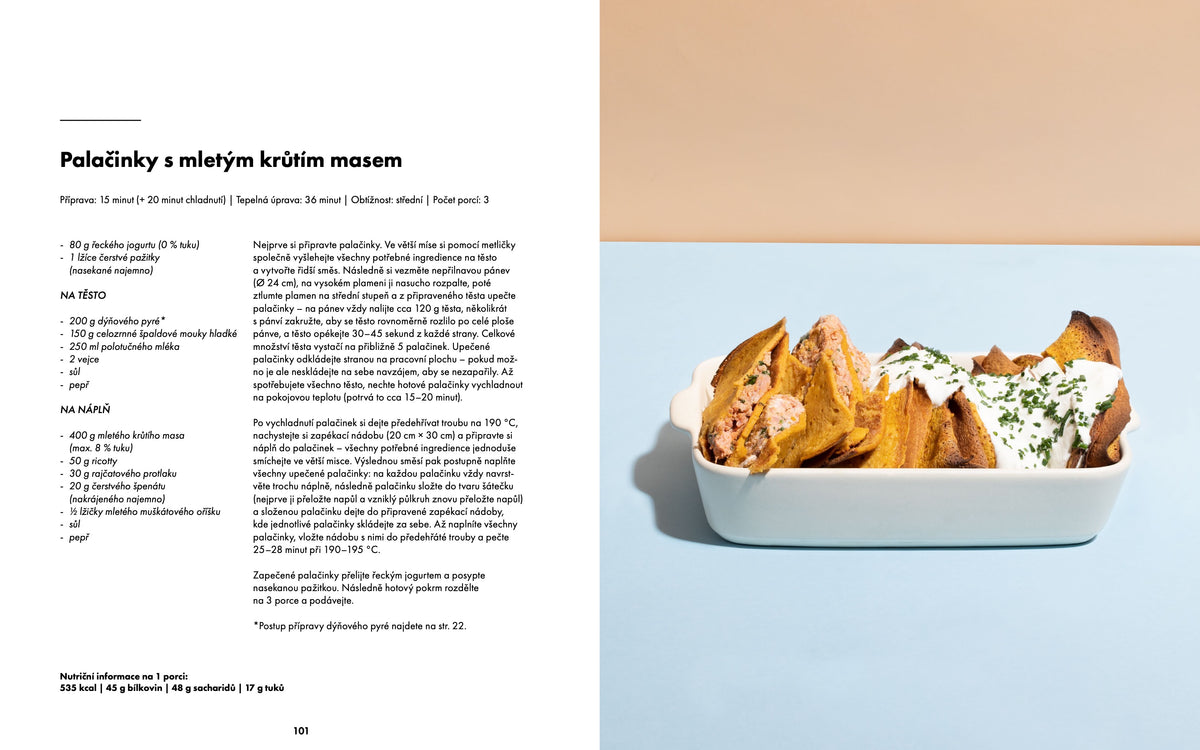 Palačinky s mletým krůtím masem

Příprava: 15 minut (+ 20 minut chladnutí) | Tepelná úprava: 36 minut | Obtížnost: střední | Počet porcí: 3

- 80 g řeckého jogurtu (0 % tuku)
- 1 lžíce čerstvé pažitky (nasekané najemno)

NA TĚSTO

- 200 g dýňového pyré*
- 150 g celozrnné špaldové mouky hladké
- 250 ml polotučného mléka
- 2 vejce
- sůl
- pepř

NA NÁPLŇ

- 400 g mletého krůtího masa (max. 8 % tuku)
- 50 g ricotty
- 30 g rajčatového protlaku
- 20 g čerstvého špenátu (nakrájeného najemno)
- ½ lžičky mletého muškátového oříšku
- sůl
- pepř

Nejprve si připravte palačinky. Ve větší míse si pomocí metličky společně vyšlehejte všechny potřebné ingredience na těsto a vytvořte řidší směs. Následně si vezměte nepřilnavou pánev (Ø 24 cm), na vysokém plameni ji nasucho rozpalte, poté ztlumte plamen na střední stupeň a z připraveného těsta upečte palačinky – na pánev vždy nalijte cca 120 g těsta, několikrát s pánví zakružte, aby se těsto rovnoměrně rozlilo po celé ploše pánve, a těsto opékejte 30–45 sekund z každé strany. Celkové množství těsta vystačí na přibližně 5 palačinek. Upečené palačinky odkládejte stranou na pracovní plochu – pokud možno je ale neskládejte na sebe navzájem, aby se nezapařily. Až spotřebujete všechno těsto, nechte hotové palačinky vychladnout na pokojovou teplotu (potrvá to cca 15–20 minut).

Po vychladnutí palačinek si dejte předehřívat troubu na 190 °C, nachystejte si zapékací nádobu (20 cm × 30 cm) a připravte si náplň do palačinek – všechny potřebné ingredience jednoduše smíchejte ve větší misce. Výslednou směsí pak postupně naplňte všechny upečené palačinky: na každou palačinku vždy navrstvěte trochu náplně, následně palačinku složte do tvaru šátečku (nejprve ji přeložte napůl a vzniklý půlkruh znovu přeložte napůl) a složenou palačinku dejte do připravené zapékací nádoby, kde jednotlivé palačinky skládejte za sebe. Až naplníte všechny palačinky, vložte nádobu s nimi do předehřáté trouby a pečte 25–28 minut při 190–195 °C.

Zapečené palačinky přelijte řeckým jogurtem a posypte nasekanou pažitkou. Následně hotový pokrm rozdělte na 3 porce a podávejte.

*Postup přípravy dýňového pyré najdete na str. 22.

Nutriční informace na 1 porci:
535 kcal | 45 g bílkovin | 48 g sacharidů | 17 g tuků

101